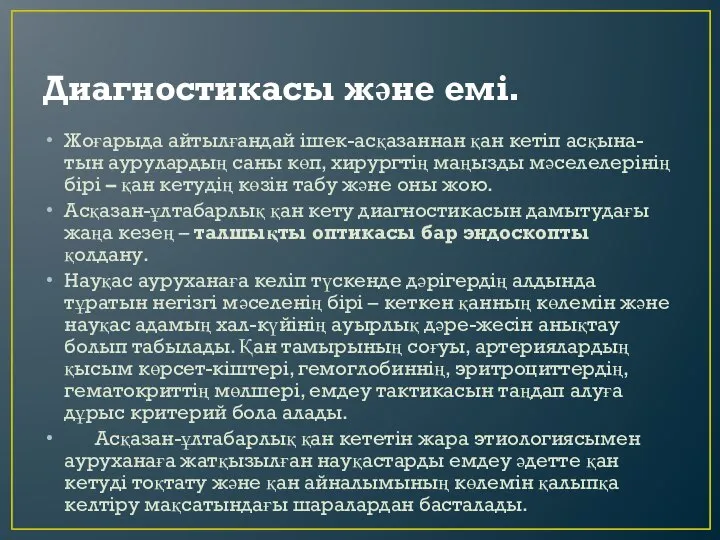 Диагностикасы және емі.

• Жоғарыда айтылғандай ішек-асқазаннан қан кетіп асқынатын аурулардың саны көп, хирургтің маңызды мәселелерінің бірі – қан кетудің көзін табу және оны жою.

• Асқазан-ұлтабарлық қан кету диагностикасын дамытудағы жаңа кезең – талшықты оптикасы бар эндоскопты қолдану.

• Науқас ауруханаға келіп түскенде дәрігердің алдында тұратын негізгі мәселенің бірі – кеткен қанның көлемін және науқас адамың хал-күйінің ауырлық дәре-жесін анықтау болып табылады. Қан тамырының соғуы, артериялардың қысым көрсет-кіштері, гемоглобиннің, эритроциттердің, гематокриттің мөлшері, емдеу тактикасын таңдап алуға дұрыс критерий бола алады.

• Асқазан-ұлтабарлық қан кететін жара этиологиясымен ауруханаға жатқызылған науқастарды емдеу әдетте қан кетуді тоқтату және қан айналымының көлемін қалыпқа келтіру мақсатындағы шаралардан басталады.